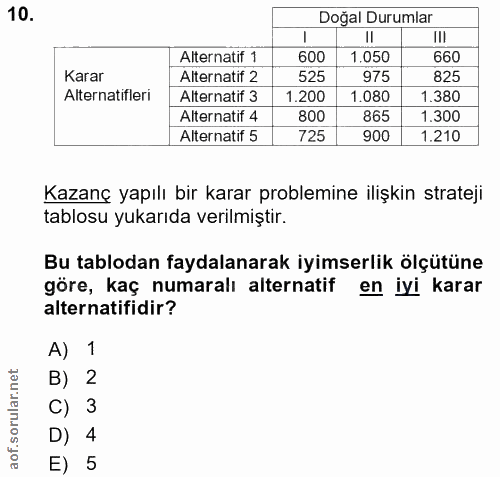 10.

| | | Doğal Durumlar | | |
|---|---|---|---|---|
| | | I | II | III |
| Karar Alternatifleri | Alternatif 1 | 600 | 1.050 | 660 |
| | Alternatif 2 | 525 | 975 | 825 |
| | Alternatif 3 | 1.200 | 1.080 | 1.380 |
| | Alternatif 4 | 800 | 865 | 1.300 |
| | Alternatif 5 | 725 | 900 | 1.210 |

Kazanç yapılı bir karar problemine ilişkin strateji tablosu yukarıda verilmiştir.

Bu tablodan faydalanarak iyimserlik ölçütüne göre, kaç numaralı alternatif en iyi karar alternatifidir?

A) 1
B) 2
C) 3
D) 4
E) 5

aof.sorular.net